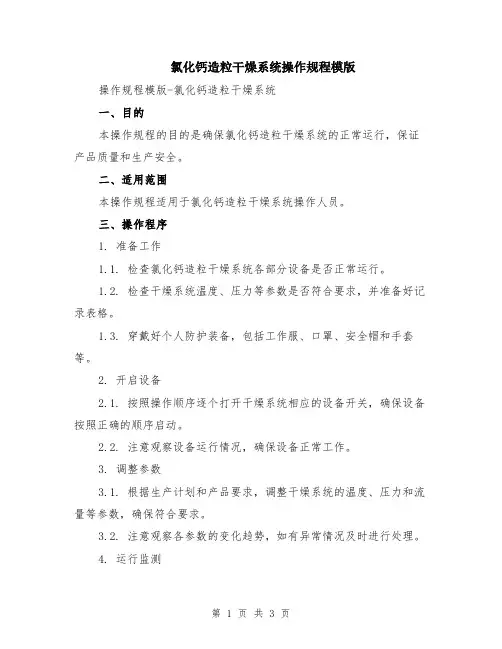 氯化钙造粒干燥系统操作规程模版

操作规程模版-氯化钙造粒干燥系统

一、目的

本操作规程的目的是确保氯化钙造粒干燥系统的正常运行，保证产品质量和生产安全。

二、适用范围

本操作规程适用于氯化钙造粒干燥系统操作人员。

三、操作程序

1. 准备工作

1.1. 检查氯化钙造粒干燥系统各部分设备是否正常运行。

1.2. 检查干燥系统温度、压力等参数是否符合要求，并准备好记录表格。

1.3. 穿戴好个人防护装备，包括工作服、口罩、安全帽和手套等。

2. 开启设备

2.1. 按照操作顺序逐个打开干燥系统相应的设备开关，确保设备按照正确的顺序启动。

2.2. 注意观察设备运行情况，确保设备正常工作。

3. 调整参数

3.1. 根据生产计划和产品要求，调整干燥系统的温度、压力和流量等参数，确保符合要求。

3.2. 注意观察各参数的变化趋势，如有异常情况及时进行处理。

4. 运行监测

第 1 页 共 3 页